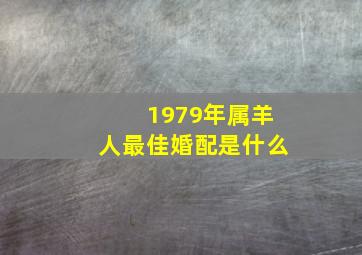 1979年属羊人最佳婚配是什么